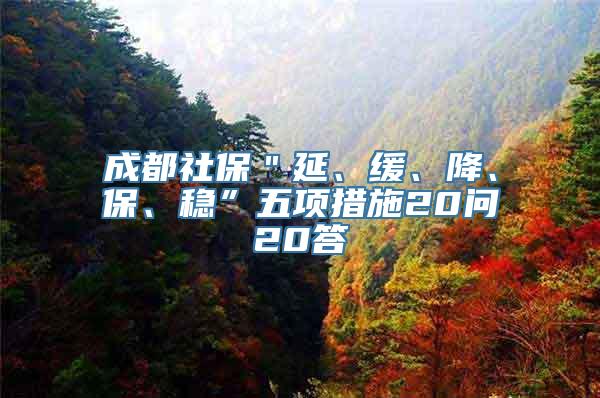 成都社保“延、缓、降、保、稳”五项措施20问20答